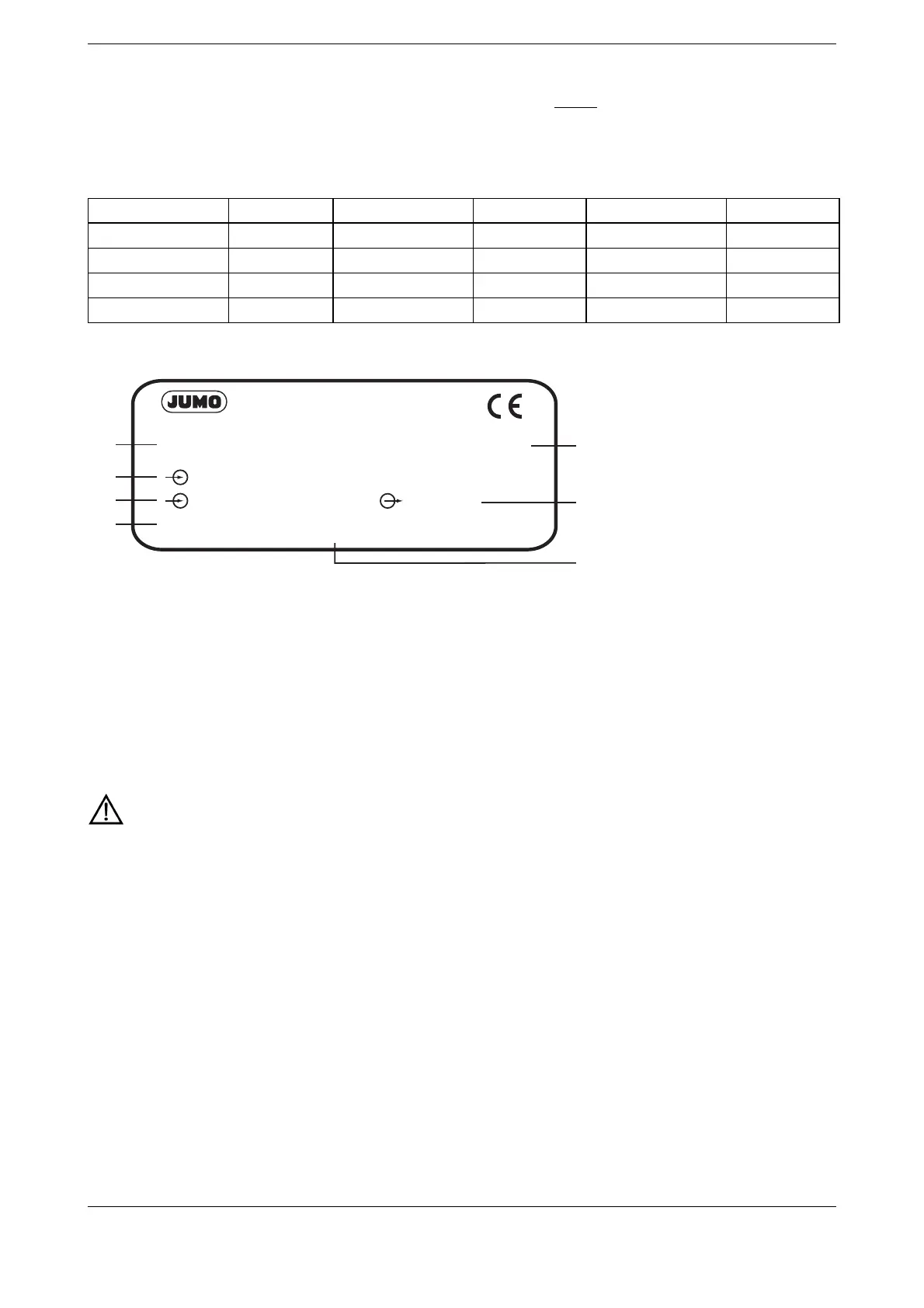 JUMO

CE